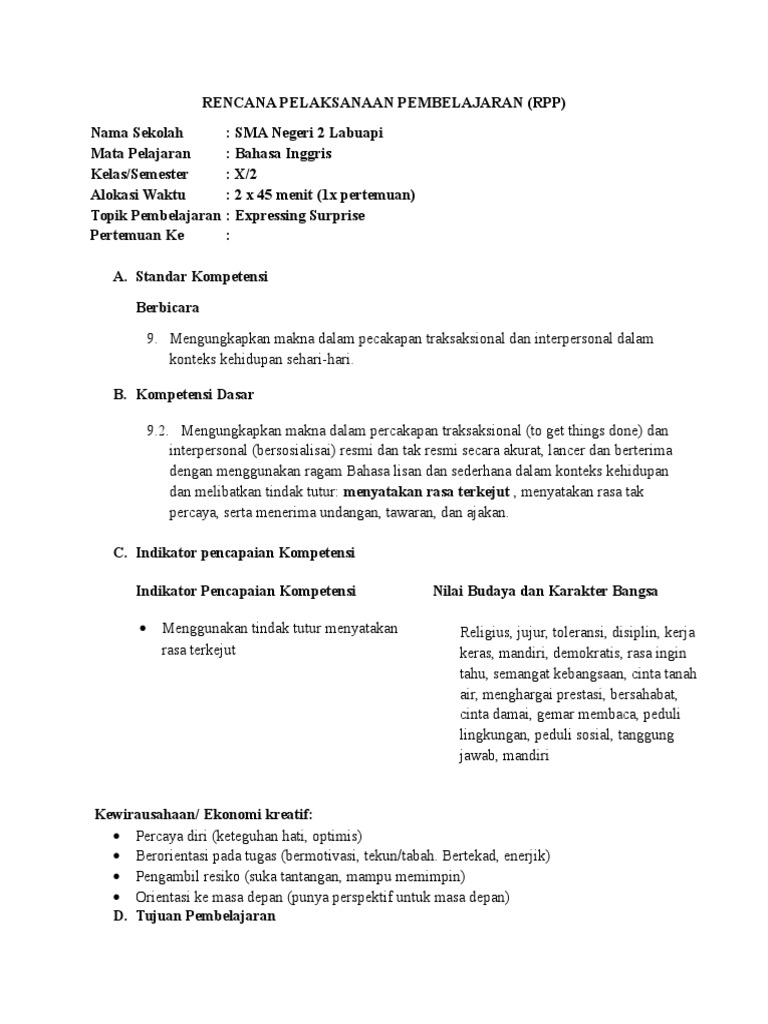 RENCANA PELAKSANAAN PEMBELAJARAN (RPP)

Nama Sekolah : SMA Negeri 2 Labuapi
Mata Pelajaran : Bahasa Inggris
Kelas/Semester : X/2
Alokasi Waktu : 2 x 45 menit (1x pertemuan)
Topik Pembelajaran : Expressing Surprise
Pertemuan Ke :

A. Standar Kompetensi

Berbicara

9. Mengungkapkan makna dalam pecakapan traksaksional dan interpersonal dalam konteks kehidupan sehari-hari.

B. Kompetensi Dasar

9.2. Mengungkapkan makna dalam percakapan traksaksional (to get things done) dan interpersonal (bersosialisai) resmi dan tak resmi secara akurat, lancer dan berterima dengan menggunakan ragam Bahasa lisan dan sederhana dalam konteks kehidupan dan melibatkan tindak tutur: menyatakan rasa terkejut , menyatakan rasa tak percaya, serta menerima undangan, tawaran, dan ajakan.

C. Indikator pencapaian Kompetensi

| Indikator Pencapaian Kompetensi | Nilai Budaya dan Karakter Bangsa |
|---|---|
| • Menggunakan tindak tutur menyatakan rasa terkejut | Religius, jujur, toleransi, disiplin, kerja keras, mandiri, demokratis, rasa ingin tahu, semangat kebangsaan, cinta tanah air, menghargai prestasi, bersahabat, cinta damai, gemar membaca, peduli lingkungan, peduli sosial, tanggung jawab, mandiri |

Kewirausahaan/ Ekonomi kreatif:
• Percaya diri (keteguhan hati, optimis)
• Berorientasi pada tugas (bermotivasi, tekun/tabah. Bertekad, enerjik)
• Pengambil resiko (suka tantangan, mampu memimpin)
• Orientasi ke masa depan (punya perspektif untuk masa depan)
D. Tujuan Pembelajaran